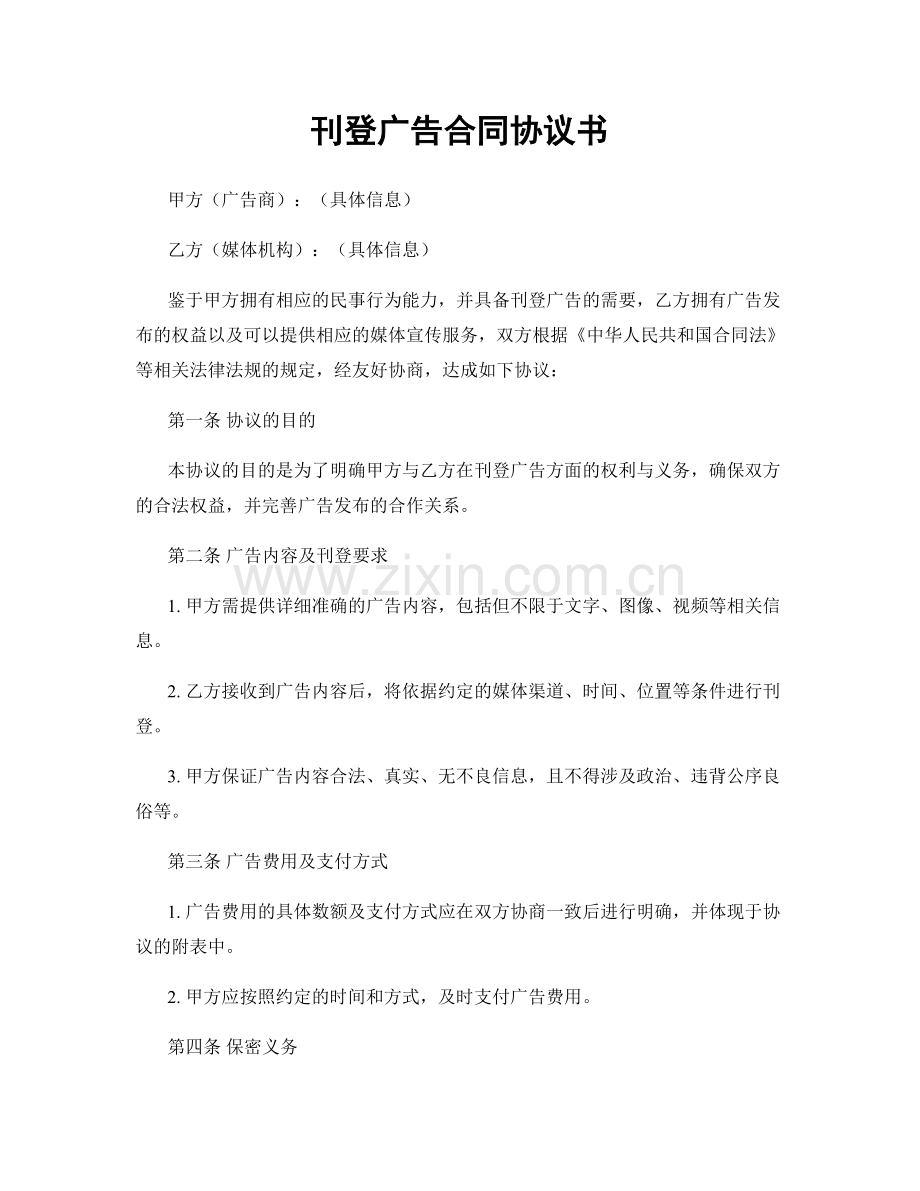 刊登广告合同协议书

甲方（广告商）：（具体信息）

乙方（媒体机构）：（具体信息）

鉴于甲方拥有相应的民事行为能力，并具备刊登广告的需要，乙方拥有广告发布的权益以及可以提供相应的媒体宣传服务，双方根据《中华人民共和国合同法》等相关法律法规的规定，经友好协商，达成如下协议：

第一条 协议的目的

本协议的目的是为了明确甲方与乙方在刊登广告方面的权利与义务，确保双方的合法权益，并完善广告发布的合作关系。

第二条 广告内容及刊登要求

1.甲方需提供详细准确的广告内容，包括但不限于文字、图像、视频等相关信息。

2.乙方接收到广告内容后，将依据约定的媒体渠道、时间、位置等条件进行刊登。

3.甲方保证广告内容合法、真实、无不良信息，且不得涉及政治、违背公序良俗等。

第三条 广告费用及支付方式

1.广告费用的具体数额及支付方式应在双方协商一致后进行明确，并体现于协议的附表中。

2.甲方应按照约定的时间和方式，及时支付广告费用。

第四条 保密义务

www.zixin.com.cn